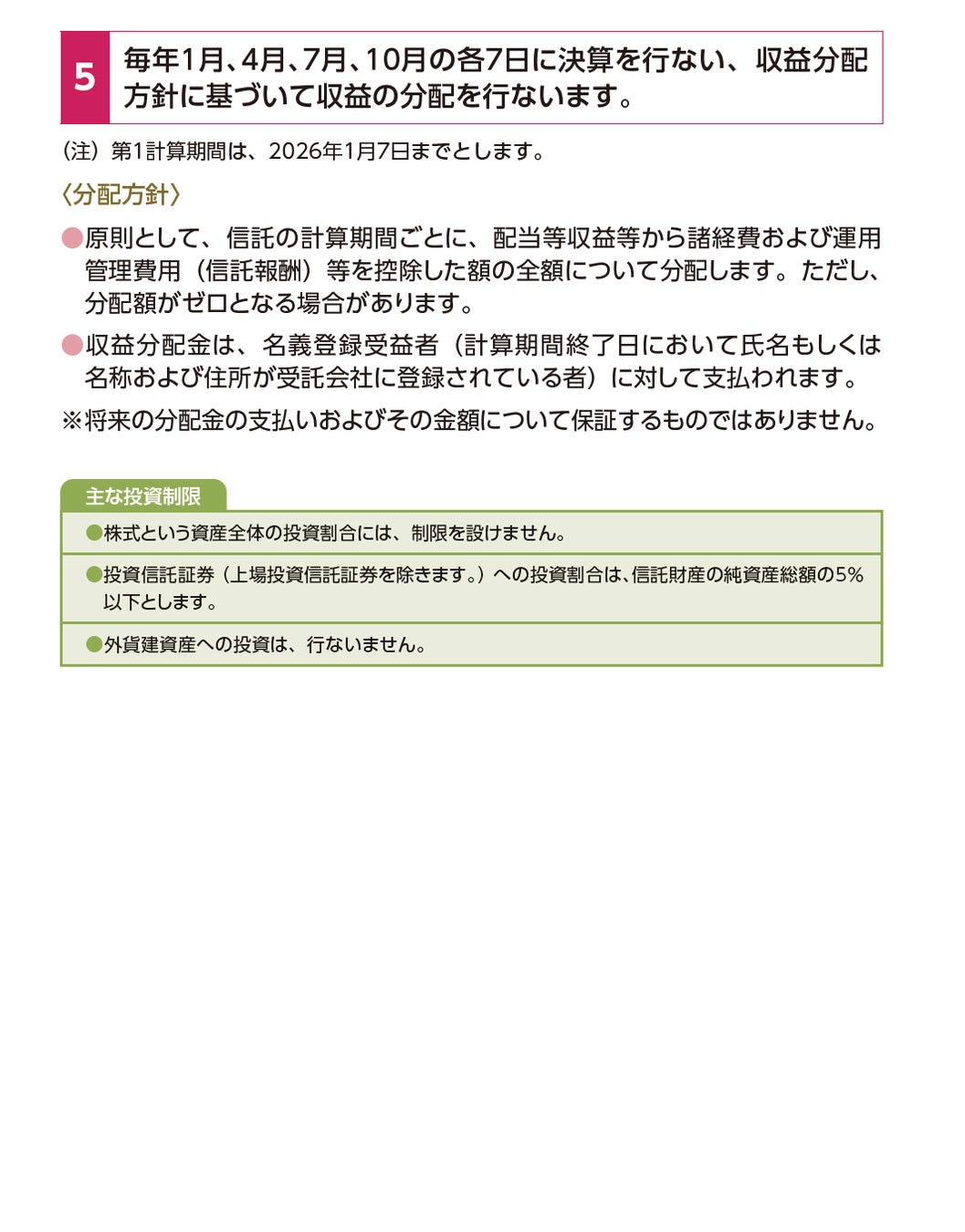 5 毎年1月、4月、7月、10月の各7日に決算を行ない、収益分配方針に基づいて収益の分配を行ないます。

（注）第1計算期間は、2026年1月7日までとします。

〈分配方針〉

●原則として、信託の計算期間ごとに、配当等収益等から諸経費および運用管理費用（信託報酬）等を控除した額の全額について分配します。ただし、分配額がゼロとなる場合があります。

●収益分配金は、名義登録受益者（計算期間終了日において氏名もしくは名称および住所が受託会社に登録されている者）に対して支払われます。

※将来の分配金の支払いおよびその金額について保証するものではありません。

主な投資制限

●株式という資産全体の投資割合には、制限を設けません。

●投資信託証券（上場投資信託証券を除きます。）への投資割合は、信託財産の純資産総額の5%以下とします。

●外貨建資産への投資は、行ないません。